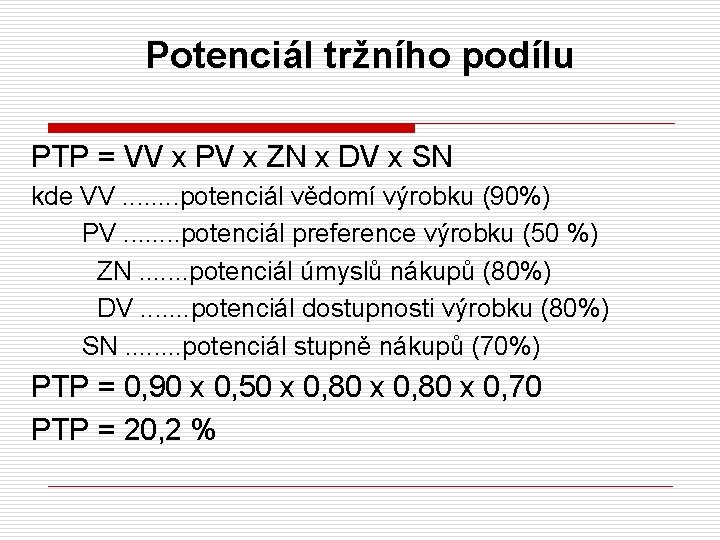 Potenciál tržního podílu

PTP = VV x PV x ZN x DV x SN

kde VV ........potenciál vědomí výrobku (90%)

PV ........potenciál preference výrobku (50 %)

ZN .......potenciál úmyslů nákupů (80%)

DV .......potenciál dostupnosti výrobku (80%)

SN ........potenciál stupně nákupů (70%)

PTP = 0,90 x 0,50 x 0,80 x 0,80 x 0,70

PTP = 20,2 %